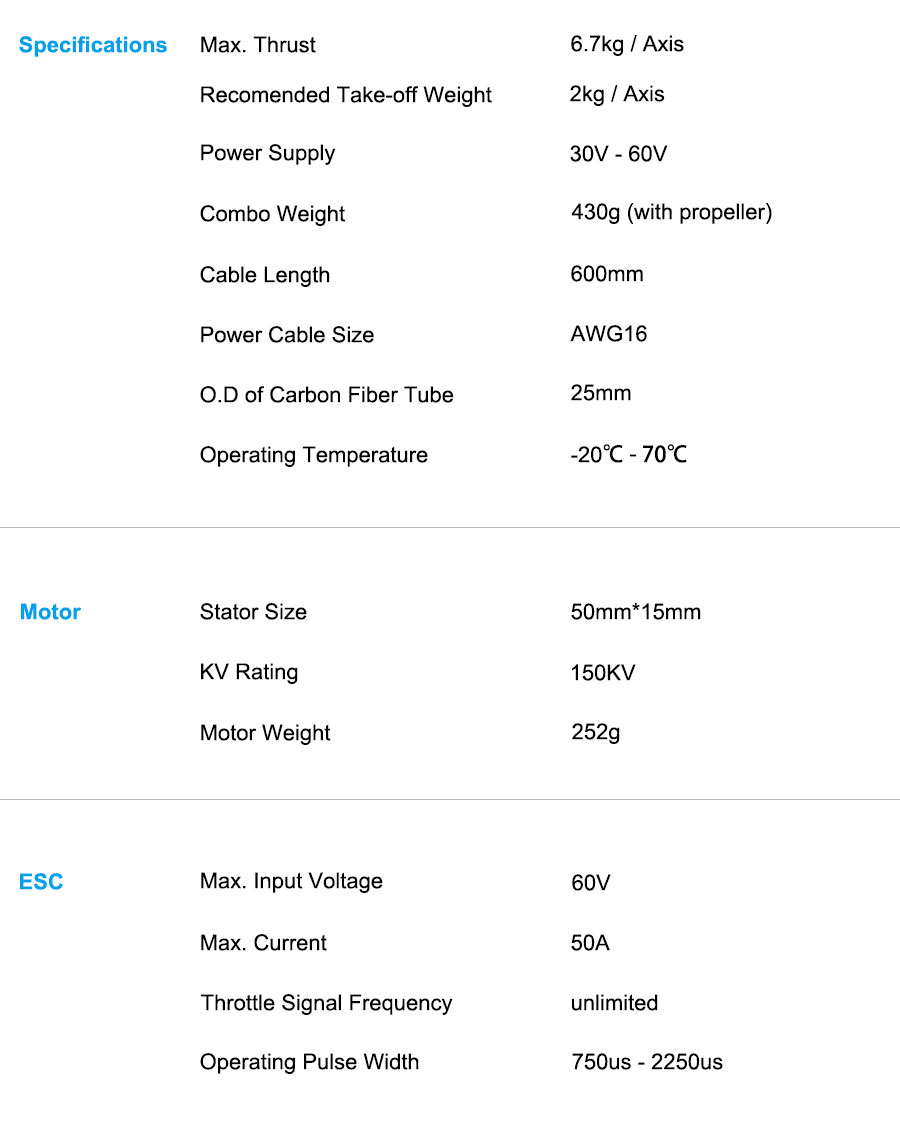 Specifications

Max. Thrust
6.7kg / Axis

Recomended Take-off Weight
2kg / Axis

Power Supply
30V - 60V

Combo Weight
430g (with propeller)

Cable Length
600mm

Power Cable Size
AWG16

O.D of Carbon Fiber Tube
25mm

Operating Temperature
-20℃ - 70℃

Motor

Stator Size
50mm*15mm

KV Rating
150KV

Motor Weight
252g

ESC

Max. Input Voltage
60V

Max. Current
50A

Throttle Signal Frequency
unlimited

Operating Pulse Width
750us - 2250us